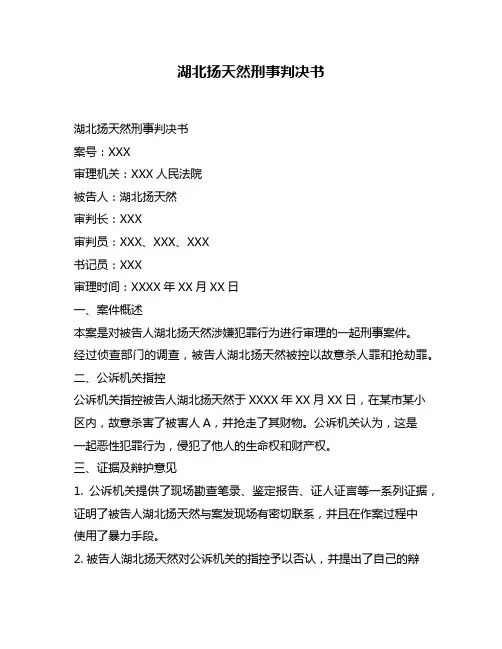 湖北扬天然刑事判决书

湖北扬天然刑事判决书
案号：XXX
审理机关：XXX 人民法院
被告人：湖北扬天然
审判长：XXX
审判员：XXX、XXX、XXX
书记员：XXX
审理时间：XXXX 年 XX 月 XX 日
一、案件概述
本案是对被告人湖北扬天然涉嫌犯罪行为进行审理的一起刑事案件。经过侦查部门的调查，被告人湖北扬天然被控以故意杀人罪和抢劫罪。
二、公诉机关指控
公诉机关指控被告人湖北扬天然于 XXXX 年 XX 月 XX 日，在某市某小区内，故意杀害了被害人 A，并抢走了其财物。公诉机关认为，这是一起恶性犯罪行为，侵犯了他人的生命权和财产权。
三、证据及辩护意见
1. 公诉机关提供了现场勘查笔录、鉴定报告、证人证言等一系列证据，证明了被告人湖北扬天然与案发现场有密切联系，并且在作案过程中使用了暴力手段。
2. 被告人湖北扬天然对公诉机关的指控予以否认，并提出了自己的辩